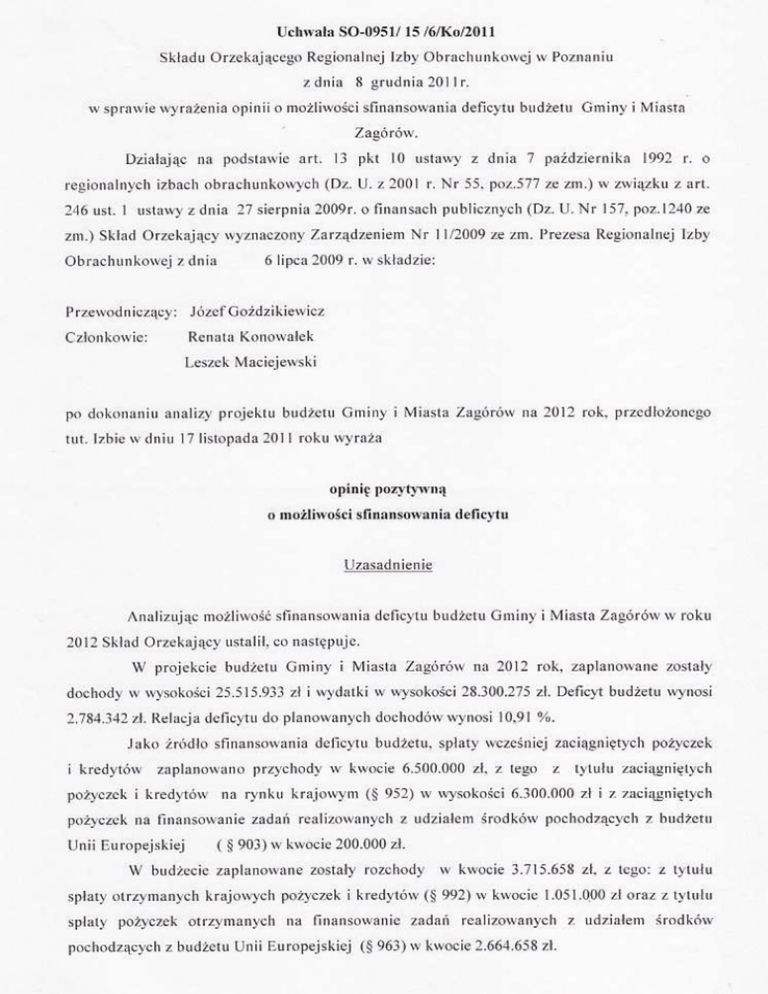 Uchwała SO-0951/ 15 /6/Ko/2011
Składu Orzekającego Regionalnej Izby Obrachunkowej w Poznaniu
z dnia 8 grudnia 2011r.
w sprawie wyrażenia opinii o możliwości sfinansowania deficytu budżetu Gminy i Miasta Zagórów.

Działając na podstawie art. 13 pkt 10 ustawy z dnia 7 października 1992 r. o regionalnych izbach obrachunkowych (Dz. U. z 2001 r. Nr 55, poz.577 ze zm.) w związku z art. 246 ust. 1 ustawy z dnia 27 sierpnia 2009r. o finansach publicznych (Dz. U. Nr 157, poz.1240 ze zm.) Skład Orzekający wyznaczony Zarządzeniem Nr 11/2009 ze zm. Prezesa Regionalnej Izby Obrachunkowej z dnia 6 lipca 2009 r. w składzie:

Przewodniczący: Józef Goździkiewicz
Członkowie: Renata Konowałek
Leszek Maciejewski

po dokonaniu analizy projektu budżetu Gminy i Miasta Zagórów na 2012 rok, przedłożonego tut. Izbie w dniu 17 listopada 2011 roku wyraża

opinię pozytywną
o możliwości sfinansowania deficytu

Uzasadnienie

Analizując możliwość sfinansowania deficytu budżetu Gminy i Miasta Zagórów w roku 2012 Skład Orzekający ustalił, co następuje.

W projekcie budżetu Gminy i Miasta Zagórów na 2012 rok, zaplanowane zostały dochody w wysokości 25.515.933 zł i wydatki w wysokości 28.300.275 zł. Deficyt budżetu wynosi 2.784.342 zł. Relacja deficytu do planowanych dochodów wynosi 10,91 %.

Jako źródło sfinansowania deficytu budżetu, spłaty wcześniej zaciągniętych pożyczek i kredytów zaplanowano przychody w kwocie 6.500.000 zł, z tego z tytułu zaciągniętych pożyczek i kredytów na rynku krajowym (§ 952) w wysokości 6.300.000 zł i z zaciągniętych pożyczek na finansowanie zadań realizowanych z udziałem środków pochodzących z budżetu Unii Europejskiej ( § 903) w kwocie 200.000 zł.

W budżecie zaplanowane zostały rozchody w kwocie 3.715.658 zł, z tego: z tytułu spłaty otrzymanych krajowych pożyczek i kredytów (§ 992) w kwocie 1.051.000 zł oraz z tytułu spłaty pożyczek otrzymanych na finansowanie zadań realizowanych z udziałem środków pochodzących z budżetu Unii Europejskiej (§ 963) w kwocie 2.664.658 zł.